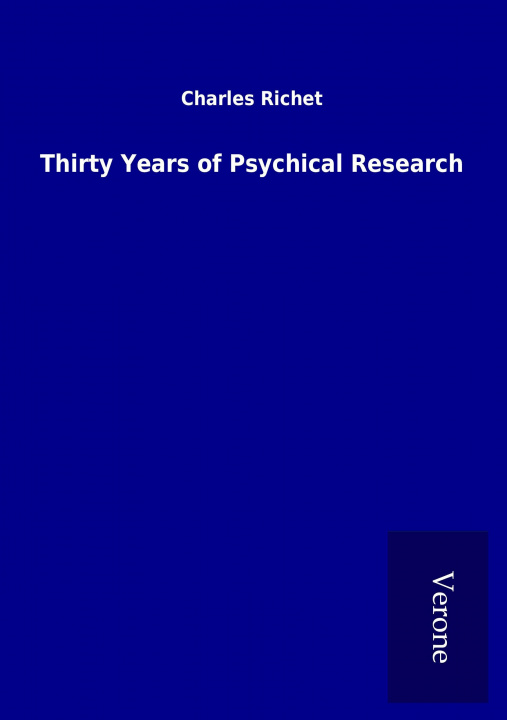 Charles Richet

Thirty Years of Psychical Research

Verone